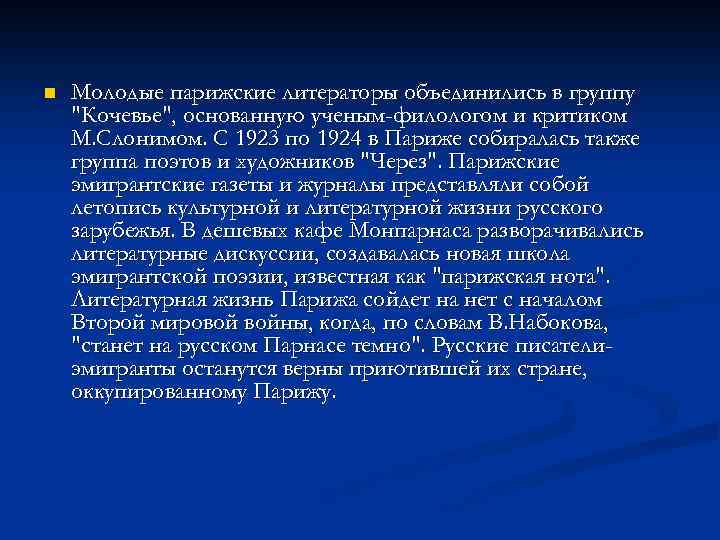 Молодые парижские литераторы объединились в группу "Кочевье", основанную ученым-филологом и критиком М.Слонимом. С 1923 по 1924 в Париже собиралась также группа поэтов и художников "Через". Парижские эмигрантские газеты и журналы представляли собой летопись культурной и литературной жизни русского зарубежья. В дешевых кафе Монпарнаса разворачивались литературные дискуссии, создавалась новая школа эмигрантской поэзии, известная как "парижская нота". Литературная жизнь Парижа сойдет на нет с началом Второй мировой войны, когда, по словам В.Набокова, "станет на русском Парнасе темно". Русские писатели-эмигранты останутся верны приютившей их стране, оккупированному Парижу.